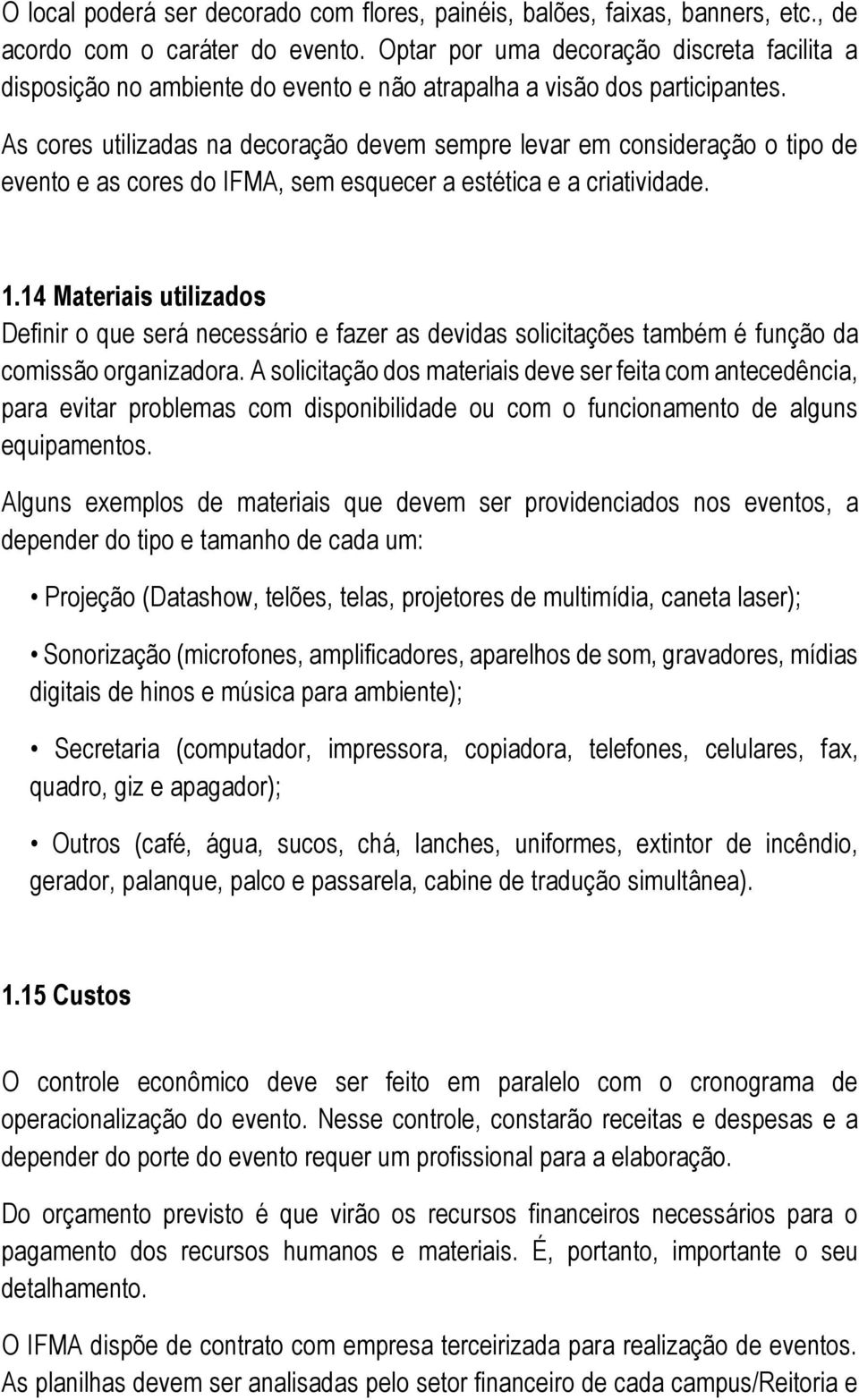 O local poderá ser decorado com flores, painéis, balões, faixas, banners, etc., de acordo com o caráter do evento. Optar por uma decoração discreta facilita a disposição no ambiente do evento e não atrapalha a visão dos participantes. As cores utilizadas na decoração devem sempre levar em consideração o tipo de evento e as cores do IFMA, sem esquecer a estética e a criatividade.

1.14 Materiais utilizados

Definir o que será necessário e fazer as devidas solicitações também é função da comissão organizadora. A solicitação dos materiais deve ser feita com antecedência, para evitar problemas com disponibilidade ou com o funcionamento de alguns equipamentos.

Alguns exemplos de materiais que devem ser providenciados nos eventos, a depender do tipo e tamanho de cada um:

• Projeção (Datashow, telões, telas, projetores de multimídia, caneta laser);

• Sonorização (microfones, amplificadores, aparelhos de som, gravadores, mídias digitais de hinos e música para ambiente);

• Secretaria (computador, impressora, copiadora, telefones, celulares, fax, quadro, giz e apagador);

• Outros (café, água, sucos, chá, lanches, uniformes, extintor de incêndio, gerador, palanque, palco e passarela, cabine de tradução simultânea).

1.15 Custos

O controle econômico deve ser feito em paralelo com o cronograma de operacionalização do evento. Nesse controle, constarão receitas e despesas e a depender do porte do evento requer um profissional para a elaboração.

Do orçamento previsto é que virão os recursos financeiros necessários para o pagamento dos recursos humanos e materiais. É, portanto, importante o seu detalhamento.

O IFMA dispõe de contrato com empresa terceirizada para realização de eventos. As planilhas devem ser analisadas pelo setor financeiro de cada campus/Reitoria e